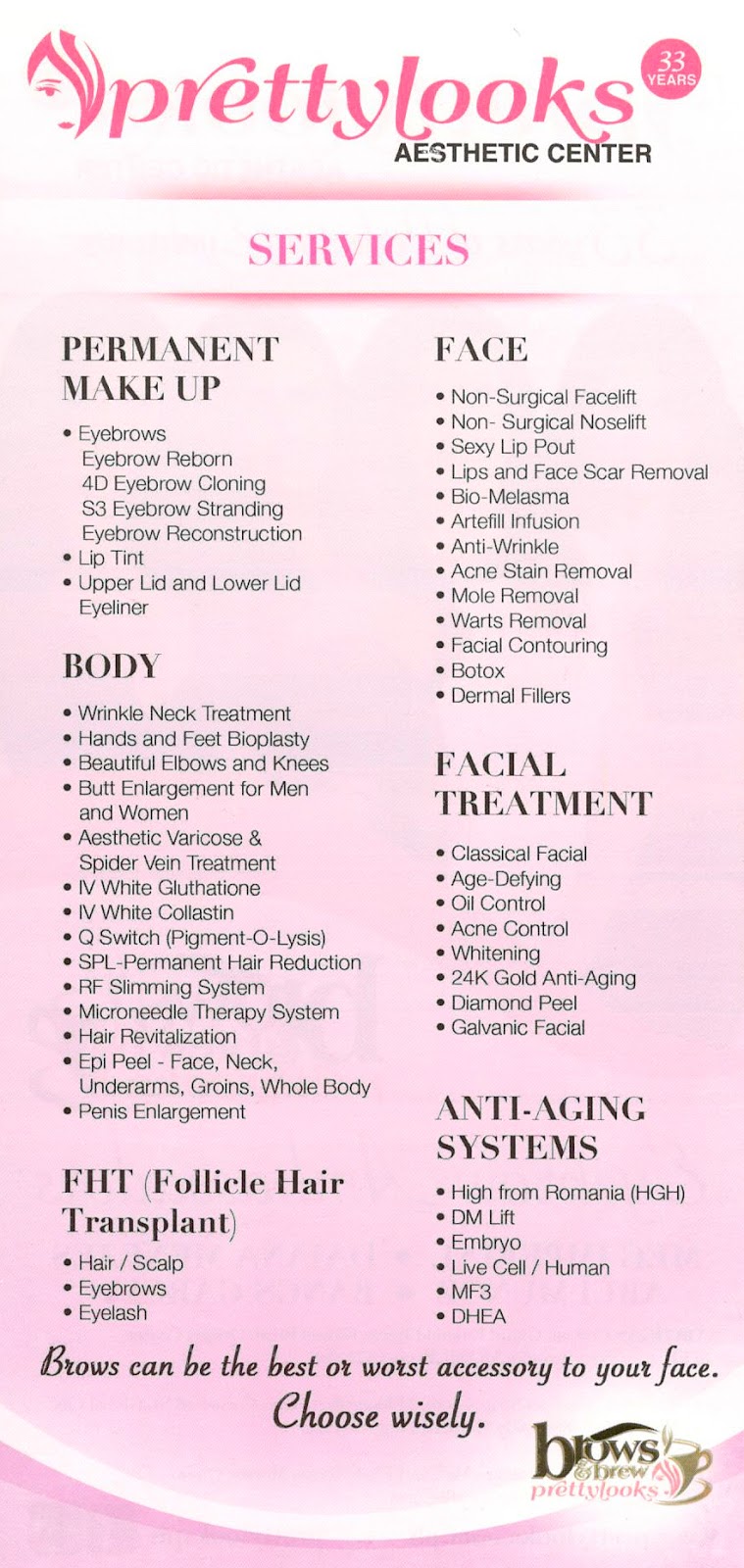 prettylooks
33 YEARS
AESTHETIC CENTER

SERVICES

PERMANENT MAKE UP

• Eyebrows
Eyebrow Reborn
4D Eyebrow Cloning
S3 Eyebrow Stranding
Eyebrow Reconstruction
• Lip Tint
• Upper Lid and Lower Lid Eyeliner

BODY

• Wrinkle Neck Treatment
• Hands and Feet Bioplasty
• Beautiful Elbows and Knees
• Butt Enlargement for Men and Women
• Aesthetic Varicose & Spider Vein Treatment
• IV White Gluthatione
• IV White Collastin
• Q Switch (Pigment-O-Lysis)
• SPL-Permanent Hair Reduction
• RF Slimming System
• Microneedle Therapy System
• Hair Revitalization
• Epi Peel - Face, Neck, Underarms, Groins, Whole Body
• Penis Enlargement

FHT (Follicle Hair Transplant)

• Hair / Scalp
• Eyebrows
• Eyelash

FACE

• Non-Surgical Facelift
• Non- Surgical Noselift
• Sexy Lip Pout
• Lips and Face Scar Removal
• Bio-Melasma
• Artefill Infusion
• Anti-Wrinkle
• Acne Stain Removal
• Mole Removal
• Warts Removal
• Facial Contouring
• Botox
• Dermal Fillers

FACIAL TREATMENT

• Classical Facial
• Age-Defying
• Oil Control
• Acne Control
• Whitening
• 24K Gold Anti-Aging
• Diamond Peel
• Galvanic Facial

ANTI-AGING SYSTEMS

• High from Romania (HGH)
• DM Lift
• Embryo
• Live Cell / Human
• MF3
• DHEA

Brows can be the best or worst accessory to your face. Choose wisely.

brows & brew
prettylooks